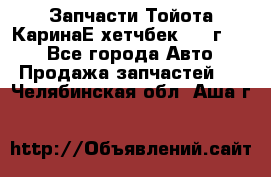 Запчасти Тойота КаринаЕ хетчбек г Все города Авто Продажа запчастей Челябинская обл Аша г

http://Объявлений.сайт